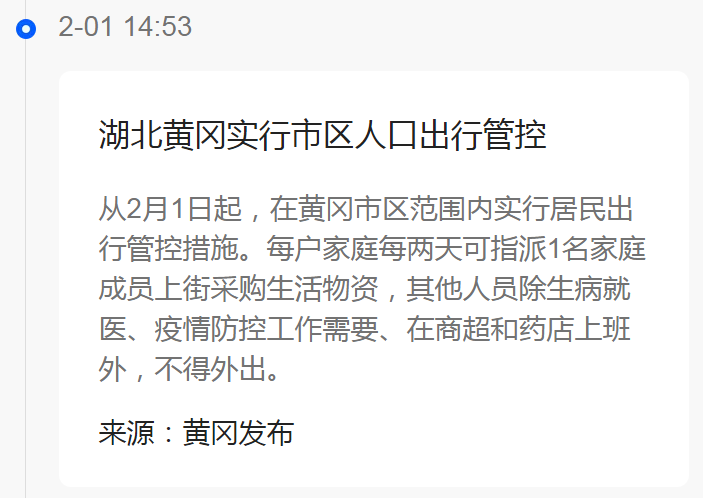 2-01 14:53

湖北黄冈实行市区人口出行管控

从2月1日起，在黄冈市区范围内实行居民出行管控措施。每户家庭每两天可指派1名家庭成员上街采购生活物资，其他人员除生病就医、疫情防控工作需要、在商超和药店上班外，不得外出。

来源：黄冈发布